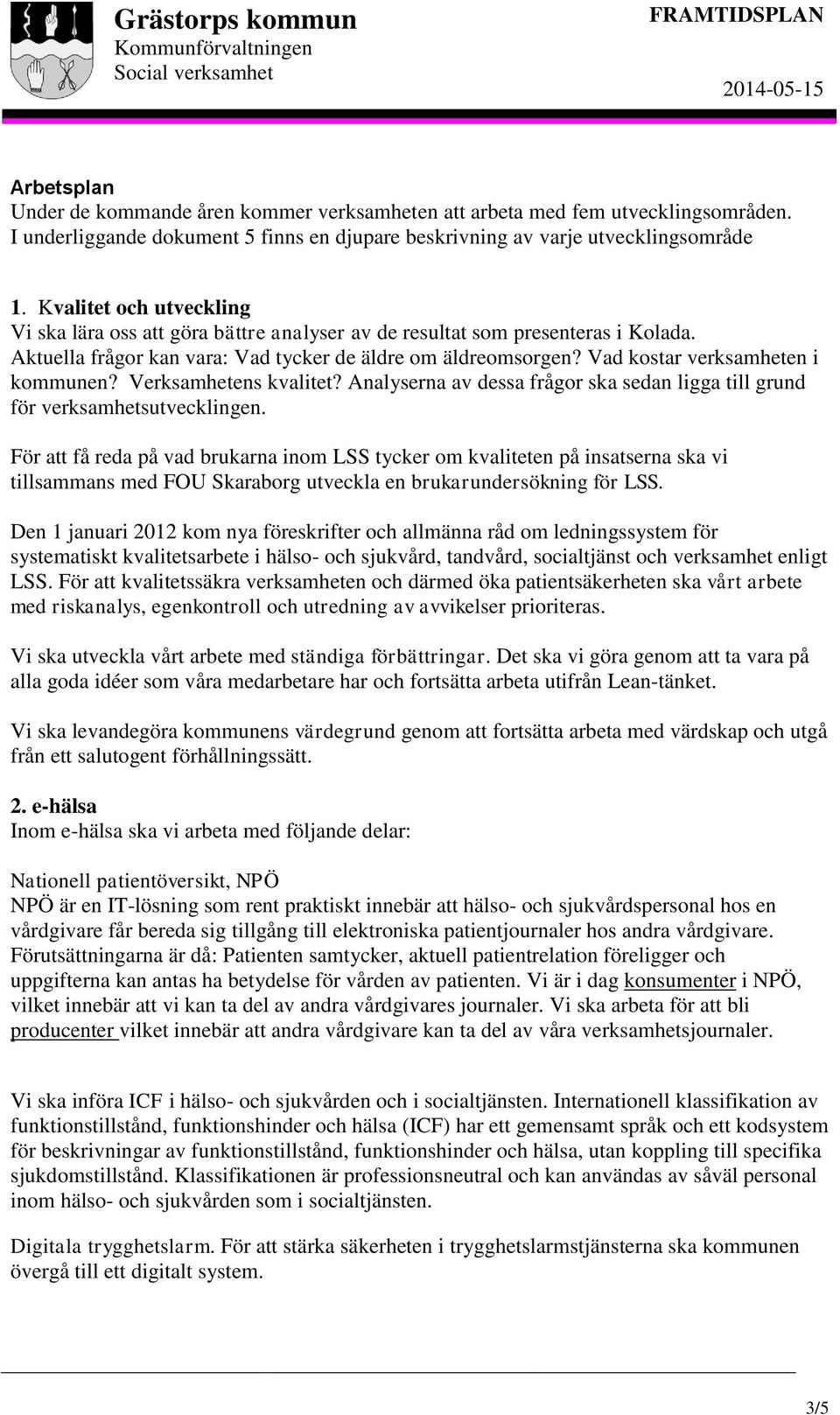 Grästorps kommun
Kommunförvaltningen
Social verksamhet

FRAMTIDSPLAN

2014-05-15

Arbetsplan
Under de kommande åren kommer verksamheten att arbeta med fem utvecklingsområden. I underliggande dokument 5 finns en djupare beskrivning av varje utvecklingsområde

1. Kvalitet och utveckling
Vi ska lära oss att göra bättre analyser av de resultat som presenteras i Kolada. Aktuella frågor kan vara: Vad tycker de äldre om äldreomsorgen? Vad kostar verksamheten i kommunen? Verksamhetens kvalitet? Analyserna av dessa frågor ska sedan ligga till grund för verksamhetsutvecklingen.

För att få reda på vad brukarna inom LSS tycker om kvaliteten på insatserna ska vi tillsammans med FOU Skaraborg utveckla en brukarundersökning för LSS.

Den 1 januari 2012 kom nya föreskrifter och allmänna råd om ledningssystem för systematiskt kvalitetsarbete i hälso- och sjukvård, tandvård, socialtjänst och verksamhet enligt LSS. För att kvalitetssäkra verksamheten och därmed öka patientsäkerheten ska vårt arbete med riskanalys, egenkontroll och utredning av avvikelser prioriteras.

Vi ska utveckla vårt arbete med ständiga förbättringar. Det ska vi göra genom att ta vara på alla goda idéer som våra medarbetare har och fortsätta arbeta utifrån Lean-tänket.

Vi ska levandegöra kommunens värdegrund genom att fortsätta arbeta med värdskap och utgå från ett salutogent förhållningssätt.

2. e-hälsa
Inom e-hälsa ska vi arbeta med följande delar:

Nationell patientöversikt, NPÖ
NPÖ är en IT-lösning som rent praktiskt innebär att hälso- och sjukvårdspersonal hos en vårdgivare får bereda sig tillgång till elektroniska patientjournaler hos andra vårdgivare. Förutsättningarna är då: Patienten samtycker, aktuell patientrelation föreligger och uppgifterna kan antas ha betydelse för vården av patienten. Vi är i dag konsumenter i NPÖ, vilket innebär att vi kan ta del av andra vårdgivares journaler. Vi ska arbeta för att bli producenter vilket innebär att andra vårdgivare kan ta del av våra verksamhetsjournaler.

Vi ska införa ICF i hälso- och sjukvården och i socialtjänsten. Internationell klassifikation av funktionstillstånd, funktionshinder och hälsa (ICF) har ett gemensamt språk och ett kodsystem för beskrivningar av funktionstillstånd, funktionshinder och hälsa, utan koppling till specifika sjukdomstillstånd. Klassifikationen är professionsneutral och kan användas av såväl personal inom hälso- och sjukvården som i socialtjänsten.

Digitala trygghetslarm. För att stärka säkerheten i trygghetslarmstjänsterna ska kommunen övergå till ett digitalt system.

3/5